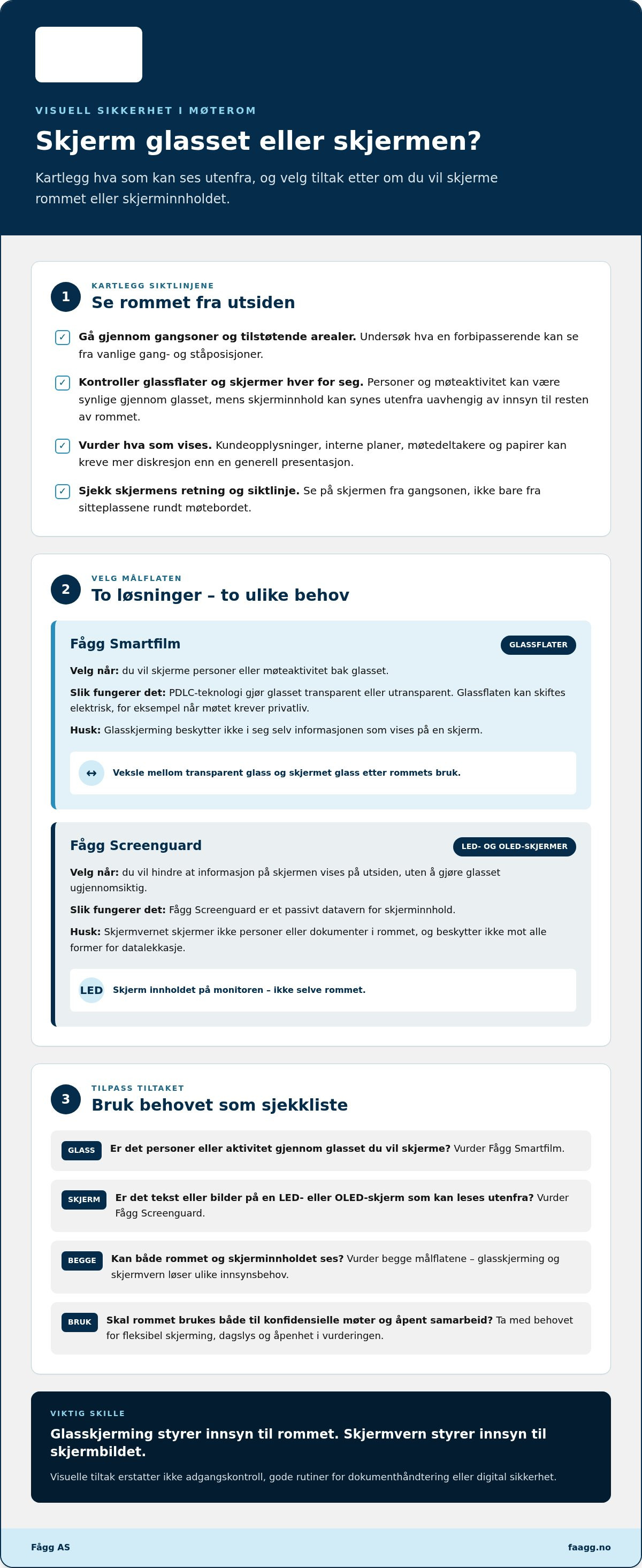 VISUELL SIKKERHET I MØTEROM

Skjerm glasset eller skjermen?

Kartlegg hva som kan ses utenfra, og velg tiltak etter om du vil skjerme rommet eller skjerminnholdet.

1

KARTLEGG SIKTLINJENE

Se rommet fra utsiden

☑ Gå gjennom gangsoner og tilstøtende arealer. Undersøk hva en forbipasserende kan se fra vanlige gang- og ståposisjoner.

☑ Kontroller glassflater og skjermer hver for seg. Personer og møteaktivitet kan være synlige gjennom glasset, mens skjerminnhold kan synes utenfra uavhengig av innsyn til resten av rommet.

☑ Vurder hva som vises. Kundeopplysninger, interne planer, møtedeltakere og papirer kan kreve mer diskresjon enn en generell presentasjon.

☑ Sjekk skjermens retning og siktlinje. Se på skjermen fra gangsonen, ikke bare fra sitteplassene rundt møtebordet.

2

VELG MÅLFLATEN

To løsninger – to ulike behov

Fågg Smartfilm

GLASSFLATER

Velg når: du vil skjerme personer eller møteaktivitet bak glasset.

Slik fungerer det: PDLC-teknologi gjør glasset transparent eller utransparent. Glassflaten kan skiftes elektrisk, for eksempel når møtet krever privatliv.

Husk: Glasskjerming beskytter ikke i seg selv informasjonen som vises på en skjerm.

↔ Veksle mellom transparent glass og skjermet glass etter rommets bruk.

Fågg Screenguard

LED- OG OLED-SKJERMER

Velg når: du vil hindre at informasjon på skjermen vises på utsiden, uten å gjøre glasset ugjennomsiktig.

Slik fungerer det: Fågg Screenguard er et passivt datavern for skjerminnhold.

Husk: Skjermvernet skjermer ikke personer eller dokumenter i rommet, og beskytter ikke mot alle former for datalekkasje.

LED Skjerm innholdet på monitoren – ikke selve rommet.

3

TILPASS TILTAKET

Bruk behovet som sjekkliste

GLASS Er det personer eller aktivitet gjennom glasset du vil skjerme? Vurder Fågg Smartfilm.

SKJERM Er det tekst eller bilder på en LED- eller OLED-skjerm som kan leses utenfra? Vurder Fågg Screenguard.

BEGGE Kan både rommet og skjerminnholdet ses? Vurder begge målflatene – glasskjerming og skjermvern løser ulike innsynsbehov.

BRUK Skal rommet brukes både til konfidensielle møter og åpent samarbeid? Ta med behovet for fleksibel skjerming, dagslys og åpenhet i vurderingen.

VIKTIG SKILLE

Glasskjerming styrer innsyn til rommet. Skjermvern styrer innsyn til skjermbildet.

Visuelle tiltak erstatter ikke adgangskontroll, gode rutiner for dokumenthåndtering eller digital sikkerhet.

Fågg AS

faagg.no